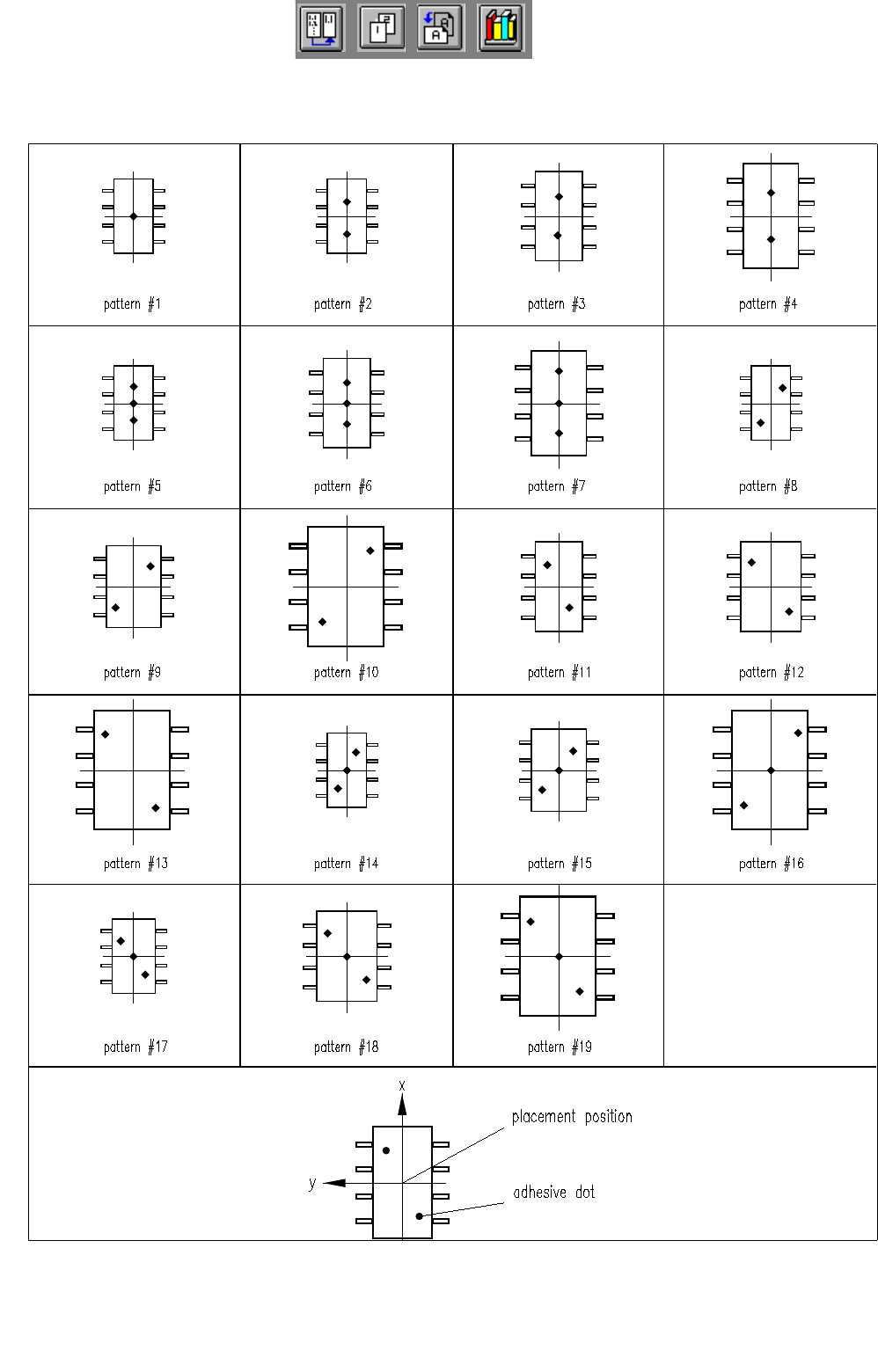 | pattern #1 | pattern #2 | pattern #3 | pattern #4 |
|---|---|---|---|
| pattern #5 | pattern #6 | pattern #7 | pattern #8 |
| pattern #9 | pattern #10 | pattern #11 | pattern #12 |
| pattern #13 | pattern #14 | pattern #15 | pattern #16 |
| pattern #17 | pattern #18 | pattern #19 | |

x
y
placement position
adhesive dot